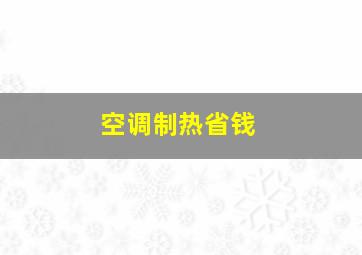 空调制热省钱